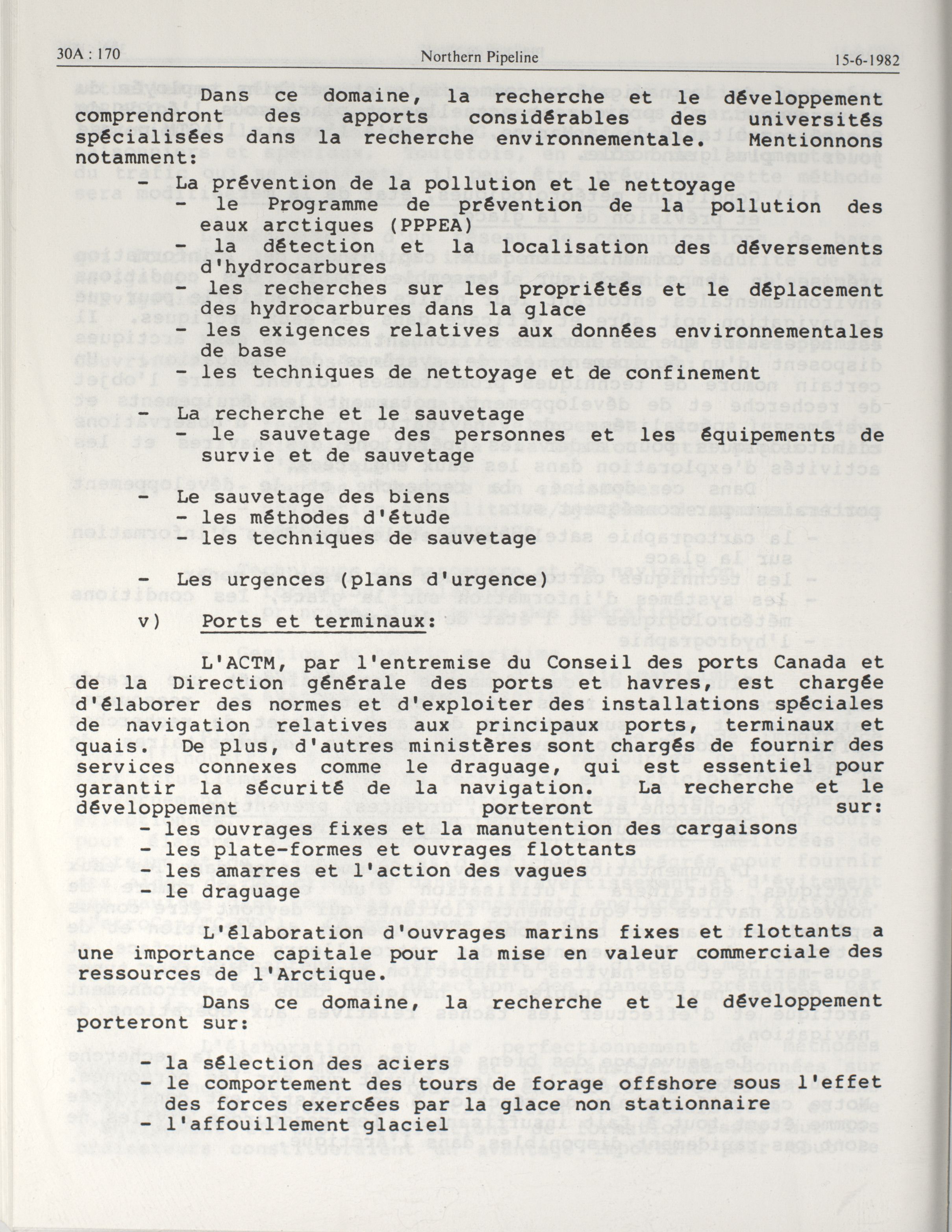 30A : 170 Northern Pipeline 15-6-1982

Dans ce domaine, la recherche et le développement comprendront des apports considérables des universités spécialisées dans la recherche environnementale. Mentionnons notamment:

- La prévention de la pollution et le nettoyage
- le Programme de prévention de la pollution des eaux arctiques (PPPEA)
- la détection et la localisation des déversements d'hydrocarbures
- les recherches sur les propriétés et le déplacement des hydrocarbures dans la glace
- les exigences relatives aux données environnementales de base
- les techniques de nettoyage et de confinement

- La recherche et le sauvetage
- le sauvetage des personnes et les équipements de survie et de sauvetage

- Le sauvetage des biens
- les méthodes d'étude
- les techniques de sauvetage

- Les urgences (plans d'urgence)

v) Ports et terminaux:

L'ACTM, par l'entremise du Conseil des ports Canada et de la Direction générale des ports et havres, est chargée d'élaborer des normes et d'exploiter des installations spéciales de navigation relatives aux principaux ports, terminaux et quais. De plus, d'autres ministères sont chargés de fournir des services connexes comme le draguage, qui est essentiel pour garantir la sécurité de la navigation. La recherche et le développement porteront sur:
- les ouvrages fixes et la manutention des cargaisons
- les plate-formes et ouvrages flottants
- les amarres et l'action des vagues
- le draguage

L'élaboration d'ouvrages marins fixes et flottants a une importance capitale pour la mise en valeur commerciale des ressources de l'Arctique.

Dans ce domaine, la recherche et le développement porteront sur:

- la sélection des aciers
- le comportement des tours de forage offshore sous l'effet des forces exercées par la glace non stationnaire
- l'affouillement glaciel